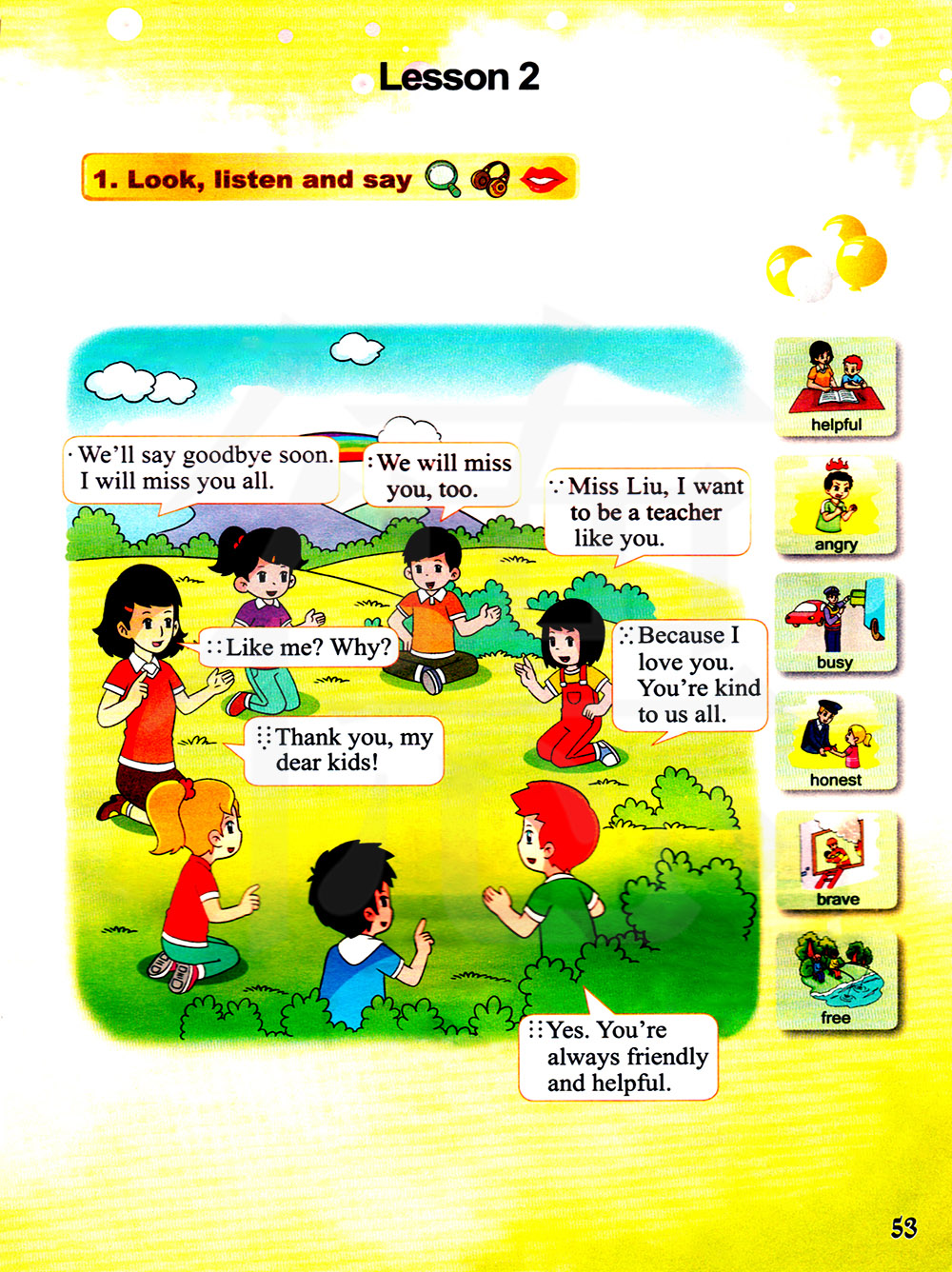 Lesson 2

1. Look, listen and say

We'll say goodbye soon. I will miss you all.

We will miss you, too.

Miss Liu, I want to be a teacher like you.

Like me? Why?

Because I love you. You're kind to us all.

Thank you, my dear kids!

Yes. You're always friendly and helpful.

helpful

angry

busy

honest

brave

free

53